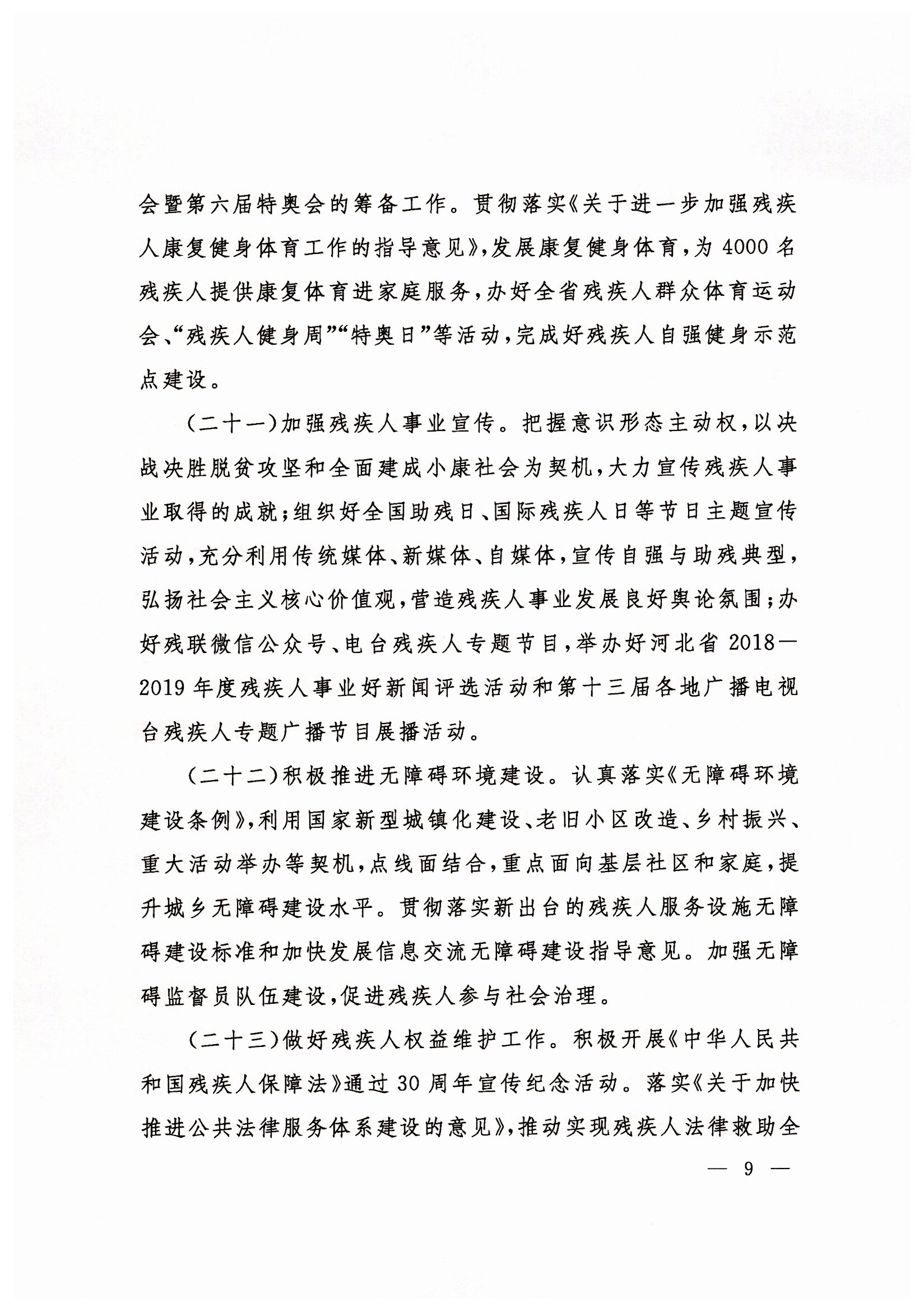 会暨第六届特奥会的筹备工作。贯彻落实《关于进一步加强残疾人康复健身体育工作的指导意见》，发展康复健身体育，为4000名残疾人提供康复体育进家庭服务，办好全省残疾人群众体育运动会、“残疾人健身周”“特奥日”等活动，完成好残疾人自强健身示范点建设。

（二十一）加强残疾人事业宣传。把握意识形态主动权，以决战决胜脱贫攻坚和全面建成小康社会为契机，大力宣传残疾人事业取得的成就；组织好全国助残日、国际残疾人日等节日主题宣传活动，充分利用传统媒体、新媒体、自媒体，宣传自强与助残典型，弘扬社会主义核心价值观，营造残疾人事业发展良好舆论氛围；办好残联微信公众号、电台残疾人专题节目，举办好河北省2018—2019年度残疾人事业好新闻评选活动和第十三届各地广播电视台残疾人专题广播节目展播活动。

（二十二）积极推进无障碍环境建设。认真落实《无障碍环境建设条例》，利用国家新型城镇化建设、老旧小区改造、乡村振兴、重大活动举办等契机，点线面结合，重点面向基层社区和家庭，提升城乡无障碍建设水平。贯彻落实新出台的残疾人服务设施无障碍建设标准和加快发展信息交流无障碍建设指导意见。加强无障碍监督员队伍建设，促进残疾人参与社会治理。

（二十三）做好残疾人权益维护工作。积极开展《中华人民共和国残疾人保障法》通过30周年宣传纪念活动。落实《关于加快推进公共法律服务体系建设的意见》，推动实现残疾人法律救助全

— 9 —